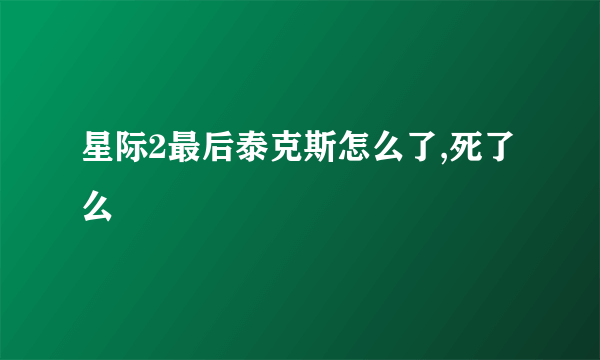 星际2最后泰克斯怎么了,死了么